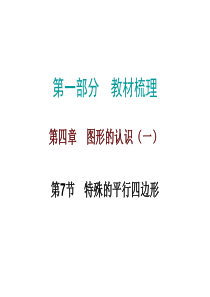 第一部分　教材梳理

第四章　图形的认识（一）

第7节　特殊的平行四边形